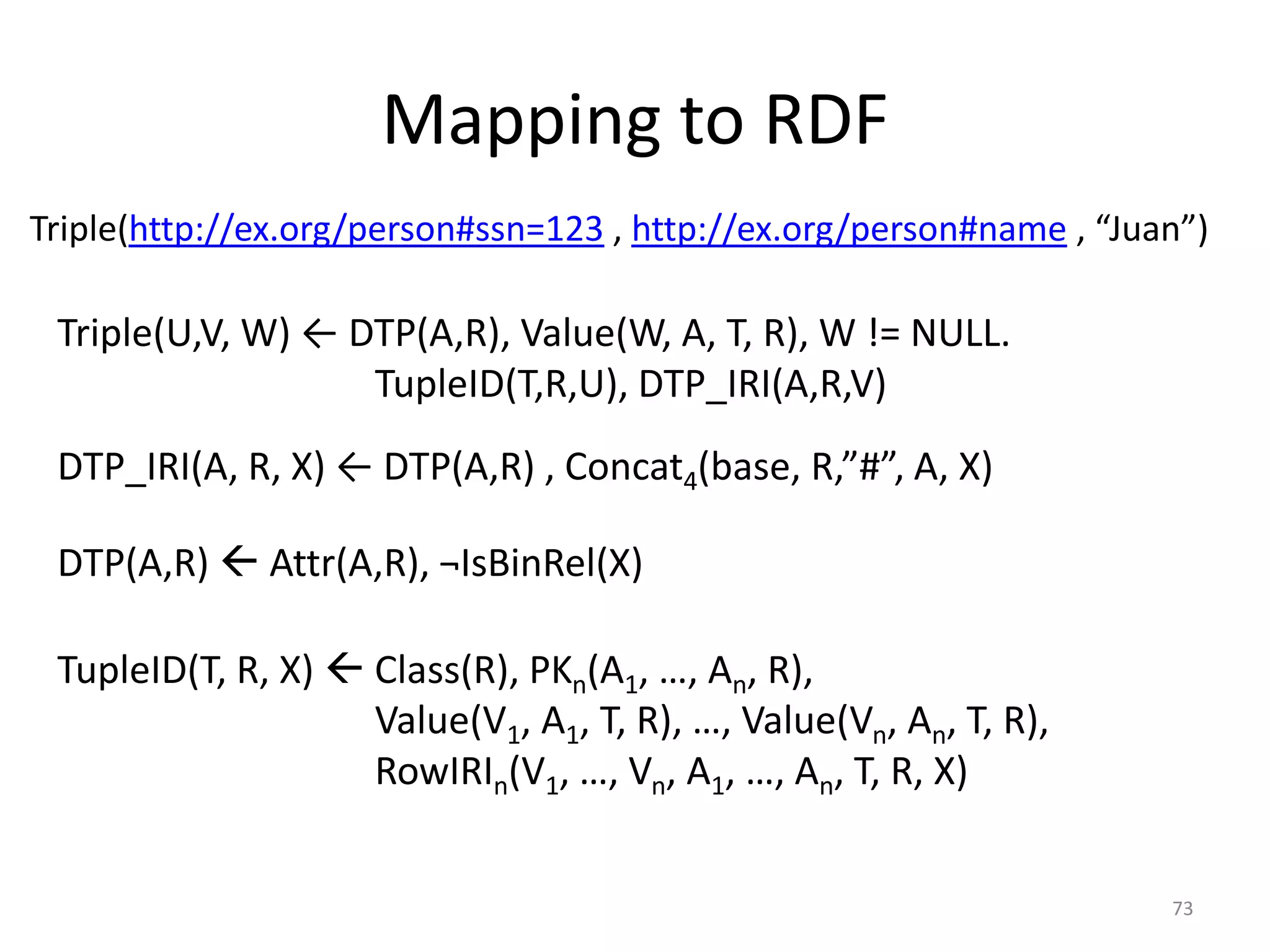 Mapping to RDF

Triple(http://ex.org/person#ssn=123 , http://ex.org/person#name , “Juan”)

Triple(U,V, W) ← DTP(A,R), Value(W, A, T, R), W != NULL.
TupleID(T,R,U), DTP_IRI(A,R,V)

DTP_IRI(A, R, X) ← DTP(A,R) , Concat$_4$(base, R,”#”, A, X)

DTP(A,R) ← Attr(A,R), ¬IsBinRel(X)

TupleID(T, R, X) ← Class(R), PK$_n$(A$_1$, …, A$_n$, R),
Value(V$_1$, A$_1$, T, R), …, Value(V$_n$, A$_n$, T, R),
RowIRI$_n$(V$_1$, …, V$_n$, A$_1$, …, A$_n$, T, R, X)

73